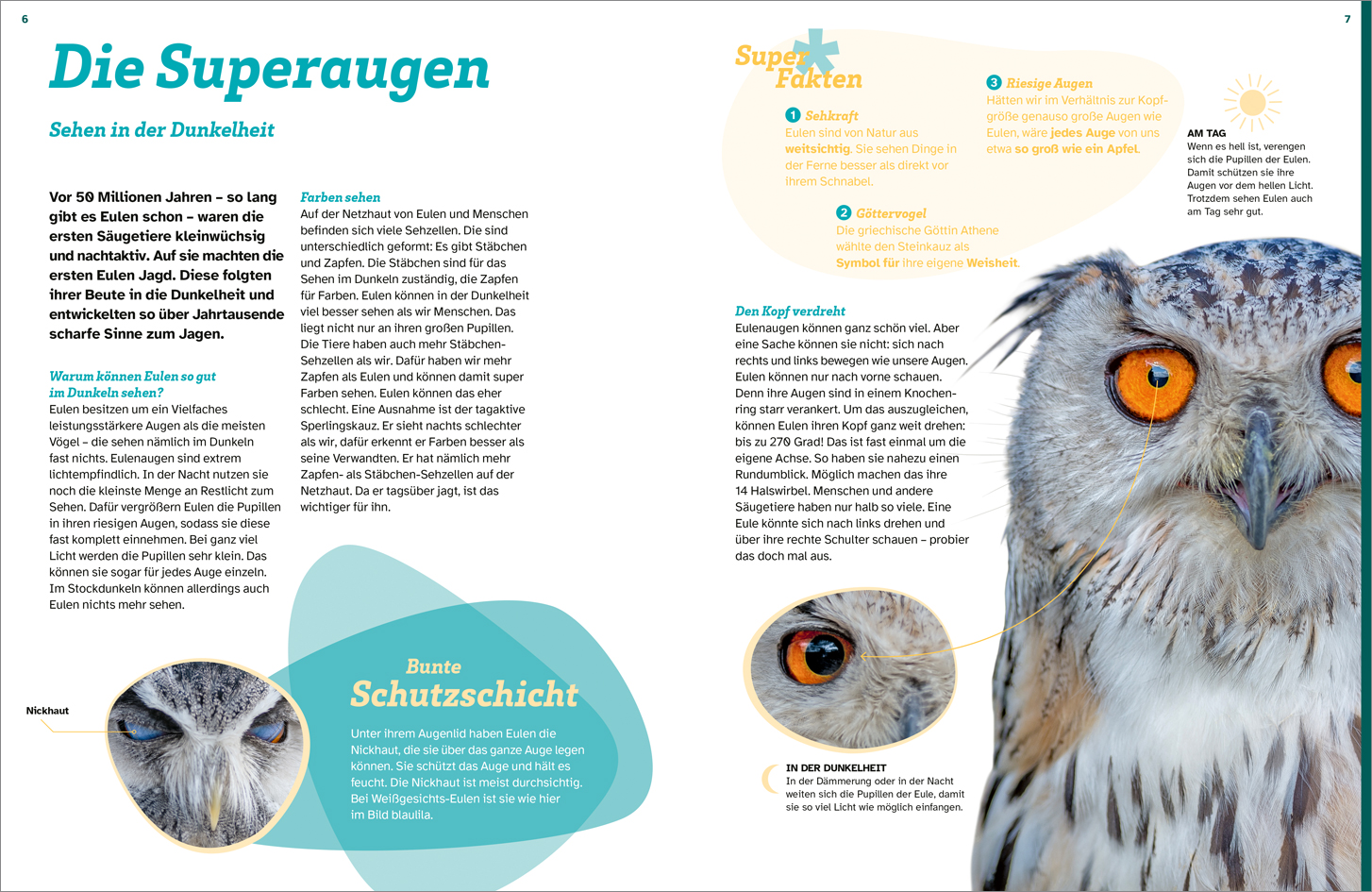 6

Die Superaugen

Sehen in der Dunkelheit

Vor 50 Millionen Jahren – so lang gibt es Eulen schon – waren die ersten Säugetiere kleinwüchsig und nachtaktiv. Auf sie machten die ersten Eulen Jagd. Diese folgten ihrer Beute in die Dunkelheit und entwickelten so über Jahrtausende scharfe Sinne zum Jagen.

Warum können Eulen so gut im Dunkeln sehen?
Eulen besitzen um ein Vielfaches leistungsstärkere Augen als die meisten Vögel – die sehen nämlich im Dunkeln fast nichts. Eulenaugen sind extrem lichtempfindlich. In der Nacht nutzen sie noch die kleinste Menge an Restlicht zum Sehen. Dafür vergrößern Eulen die Pupillen in ihren riesigen Augen, sodass sie diese fast komplett einnehmen. Bei ganz viel Licht werden die Pupillen sehr klein. Das können sie sogar für jedes Auge einzeln. Im Stockdunkeln können allerdings auch Eulen nichts mehr sehen.

Farben sehen
Auf der Netzhaut von Eulen und Menschen befinden sich viele Sehzellen. Die sind unterschiedlich geformt: Es gibt Stäbchen und Zapfen. Die Stäbchen sind für das Sehen im Dunkeln zuständig, die Zapfen für Farben. Eulen können in der Dunkelheit viel besser sehen als wir Menschen. Das liegt nicht nur an ihren großen Pupillen. Die Tiere haben auch mehr Stäbchen-Sehzellen als wir. Dafür haben wir mehr Zapfen als Eulen und können damit super Farben sehen. Eulen können das eher schlecht. Eine Ausnahme ist der tagaktive Sperlingskauz. Er sieht nachts schlechter als wir, dafür erkennt er Farben besser als seine Verwandten. Er hat nämlich mehr Zapfen- als Stäbchen-Sehzellen auf der Netzhaut. Da er tagsüber jagt, ist das wichtiger für ihn.

Nickhaut

Bunte
Schutzschicht

Unter ihrem Augenlid haben Eulen die Nickhaut, die sie über das ganze Auge legen können. Sie schützt das Auge und hält es feucht. Die Nickhaut ist meist durchsichtig. Bei Weißgesichts-Eulen ist sie wie hier im Bild blaulila.

7

Super Fakten

1 Sehkraft
Eulen sind von Natur aus weitsichtig. Sie sehen Dinge in der Ferne besser als direkt vor ihrem Schnabel.

2 Göttervogel
Die griechische Göttin Athene wählte den Steinkauz als Symbol für ihre eigene Weisheit.

3 Riesige Augen
Hätten wir im Verhältnis zur Kopfgröße genauso große Augen wie Eulen, wäre jedes Auge von uns etwa so groß wie ein Apfel.

AM TAG
Wenn es hell ist, verengen sich die Pupillen der Eulen. Damit schützen sie ihre Augen vor dem hellen Licht. Trotzdem sehen Eulen auch am Tag sehr gut.

Den Kopf verdreht
Eulenaugen können ganz schön viel. Aber eine Sache können sie nicht: sich nach rechts und links bewegen wie unsere Augen. Eulen können nur nach vorne schauen. Denn ihre Augen sind in einem Knochenring starr verankert. Um das auszugleichen, können Eulen ihren Kopf ganz weit drehen: bis zu 270 Grad! Das ist fast einmal um die eigene Achse. So haben sie nahezu einen Rundumblick. Möglich machen das ihre 14 Halswirbel. Menschen und andere Säugetiere haben nur halb so viele. Eine Eule könnte sich nach links drehen und über ihre rechte Schulter schauen – probier das doch mal aus.

IN DER DUNKELHEIT
In der Dämmerung oder in der Nacht weiten sich die Pupillen der Eule, damit sie so viel Licht wie möglich einfangen.